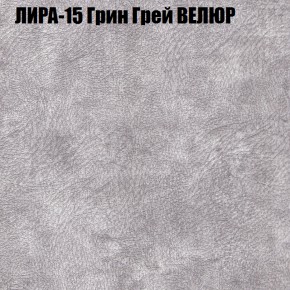 ЛИРА-15 Грин Грей ВЕЛЮР